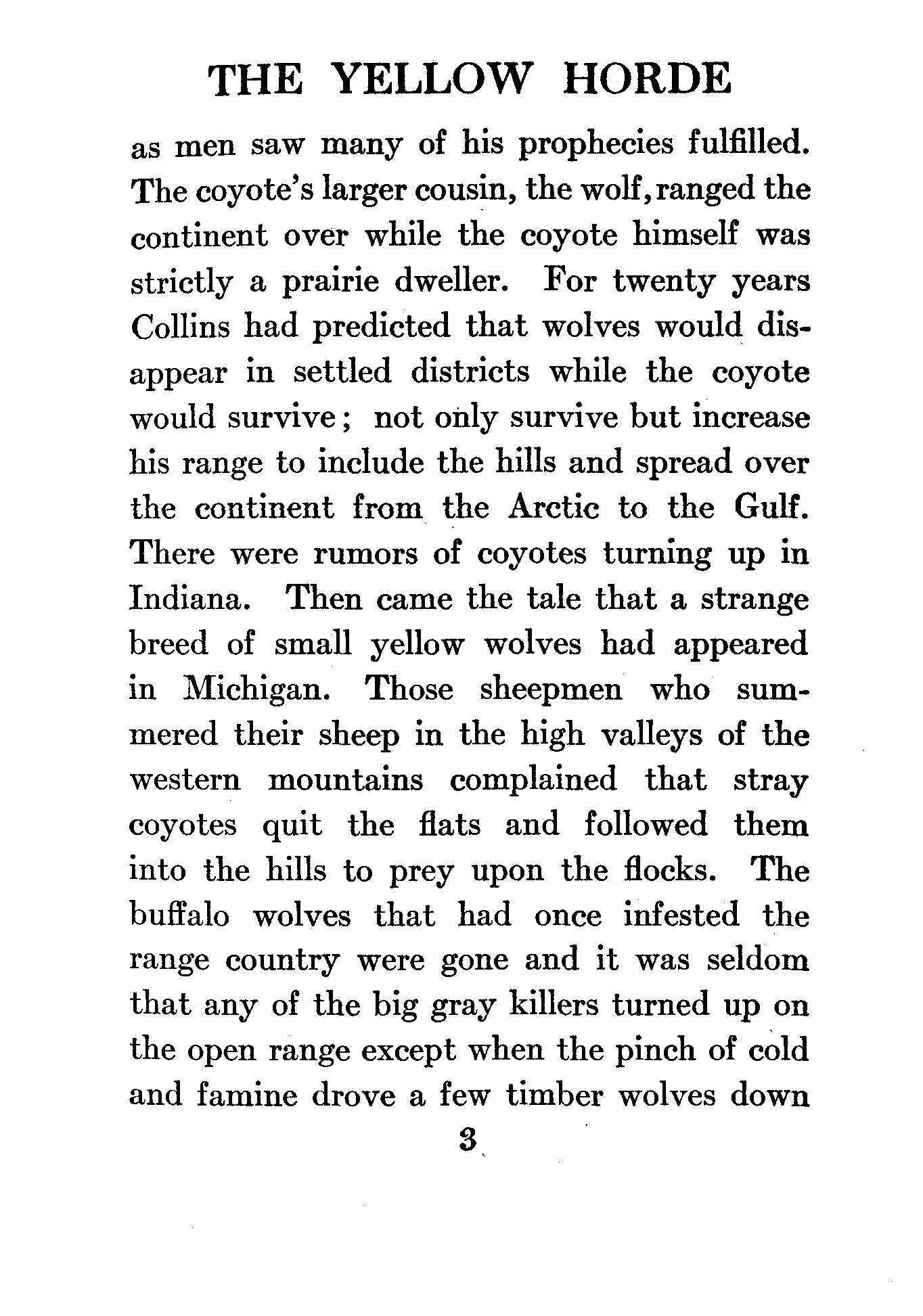 THE YELLOW HORDE

as men saw many of his prophecies fulfilled. The coyote's larger cousin, the wolf, ranged the continent over while the coyote himself was strictly a prairie dweller. For twenty years Collins had predicted that wolves would disappear in settled districts while the coyote would survive; not only survive but increase his range to include the hills and spread over the continent from the Arctic to the Gulf. There were rumors of coyotes turning up in Indiana. Then came the tale that a strange breed of small yellow wolves had appeared in Michigan. Those sheepmen who summered their sheep in the high valleys of the western mountains complained that stray coyotes quit the flats and followed them into the hills to prey upon the flocks. The buffalo wolves that had once infested the range country were gone and it was seldom that any of the big gray killers turned up on the open range except when the pinch of cold and famine drove a few timber wolves down

3